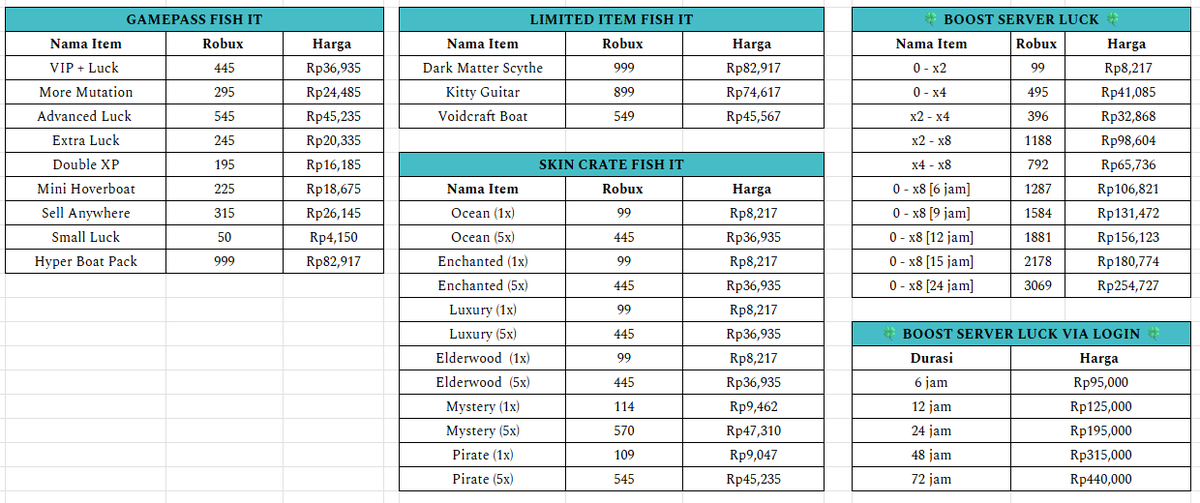 GAMEPASS FISH IT

| Nama Item | Robux | Harga |
|---|---|---|
| VIP + Luck | 445 | Rp36,935 |
| More Mutation | 295 | Rp24,485 |
| Advanced Luck | 545 | Rp45,235 |
| Extra Luck | 245 | Rp20,335 |
| Double XP | 195 | Rp16,185 |
| Mini Hoverboat | 225 | Rp18,675 |
| Sell Anywhere | 315 | Rp26,145 |
| Small Luck | 50 | Rp4,150 |
| Hyper Boat Pack | 999 | Rp82,917 |

LIMITED ITEM FISH IT

| Nama Item | Robux | Harga |
|---|---|---|
| Dark Matter Scythe | 999 | Rp82,917 |
| Kitty Guitar | 899 | Rp74,617 |
| Voidcraft Boat | 549 | Rp45,567 |

SKIN CRATE FISH IT

| Nama Item | Robux | Harga |
|---|---|---|
| Ocean (1x) | 99 | Rp8,217 |
| Ocean (5x) | 445 | Rp36,935 |
| Enchanted (1x) | 99 | Rp8,217 |
| Enchanted (5x) | 445 | Rp36,935 |
| Luxury (1x) | 99 | Rp8,217 |
| Luxury (5x) | 445 | Rp36,935 |
| Elderwood (1x) | 99 | Rp8,217 |
| Elderwood (5x) | 445 | Rp36,935 |
| Mystery (1x) | 114 | Rp9,462 |
| Mystery (5x) | 570 | Rp47,310 |
| Pirate (1x) | 109 | Rp9,047 |
| Pirate (5x) | 545 | Rp45,235 |

BOOST SERVER LUCK

| Nama Item | Robux | Harga |
|---|---|---|
| 0 - x2 | 99 | Rp8,217 |
| 0 - x4 | 495 | Rp41,085 |
| x2 - x4 | 396 | Rp32,868 |
| x2 - x8 | 1188 | Rp98,604 |
| x4 - x8 | 792 | Rp65,736 |
| 0 - x8 [6 jam] | 1287 | Rp106,821 |
| 0 - x8 [9 jam] | 1584 | Rp131,472 |
| 0 - x8 [12 jam] | 1881 | Rp156,123 |
| 0 - x8 [15 jam] | 2178 | Rp180,774 |
| 0 - x8 [24 jam] | 3069 | Rp254,727 |

BOOST SERVER LUCK VIA LOGIN

| Durasi | Harga |
|---|---|
| 6 jam | Rp95,000 |
| 12 jam | Rp125,000 |
| 24 jam | Rp195,000 |
| 48 jam | Rp315,000 |
| 72 jam | Rp440,000 |